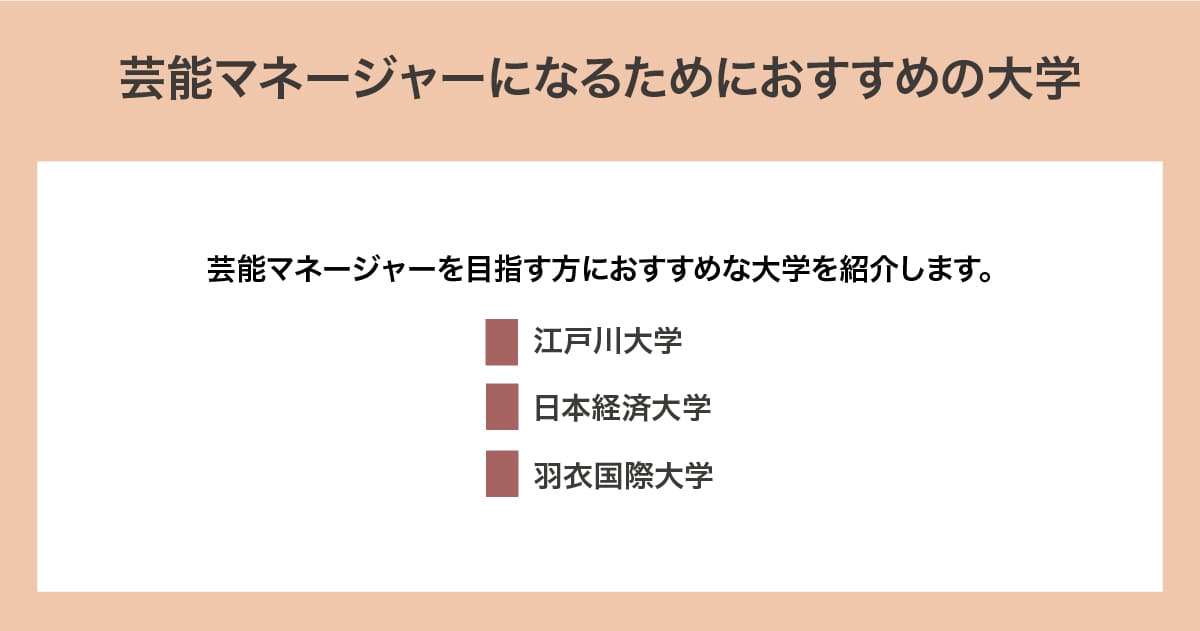 芸能マネージャーになるためにおすすめの大学

芸能マネージャーを目指す方におすすめな大学を紹介します。

江戸川大学

日本経済大学

羽衣国際大学